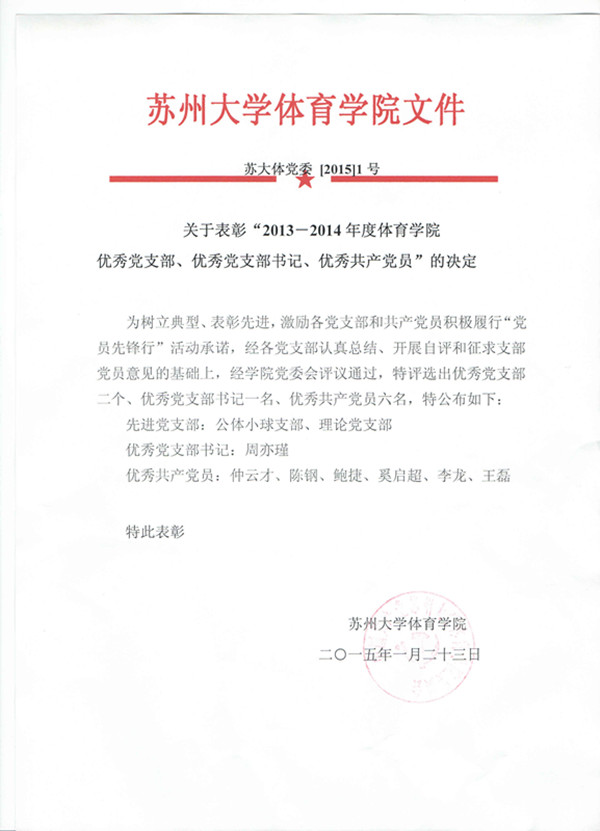 苏州大学体育学院文件

苏大体党委 [2015]1 号

关于表彰“2013－2014 年度体育学院
优秀党支部、优秀党支部书记、优秀共产党员”的决定

为树立典型、表彰先进，激励各党支部和共产党员积极履行“党员先锋行”活动承诺，经各党支部认真总结、开展自评和征求支部党员意见的基础上，经学院党委会评议通过，特评选出优秀党支部二个、优秀党支部书记一名、优秀共产党员六名，特公布如下：

先进党支部：公体小球支部、理论党支部

优秀党支部书记：周亦瑾

优秀共产党员：仲云才、陈钢、鲍捷、奚启超、李龙、王磊

特此表彰

苏州大学体育学院

二〇一五年一月二十三日